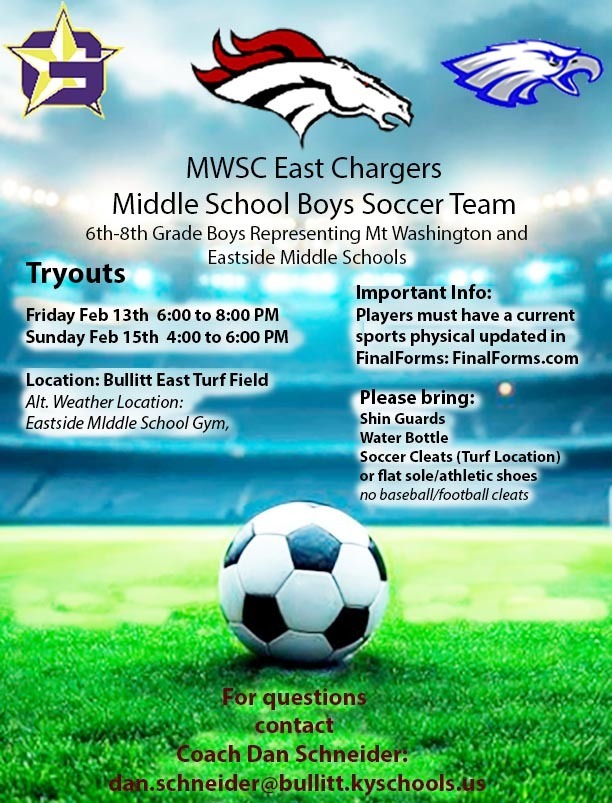 MWSC East Chargers
Middle School Boys Soccer Team
6th-8th Grade Boys Representing Mt Washington and Eastside Middle Schools

Tryouts

Friday Feb 13th 6:00 to 8:00 PM
Sunday Feb 15th 4:00 to 6:00 PM

Location: Bullitt East Turf Field
Alt. Weather Location:
Eastside MIddle School Gym,

Important Info:
Players must have a current sports physical updated in FinalForms: FinalForms.com

Please bring:
Shin Guards
Water Bottle
Soccer Cleats (Turf Location) or flat sole/athletic shoes
no baseball/football cleats

For questions contact
Coach Dan Schneider:
dan.schneider@bullitt.kyschools.us